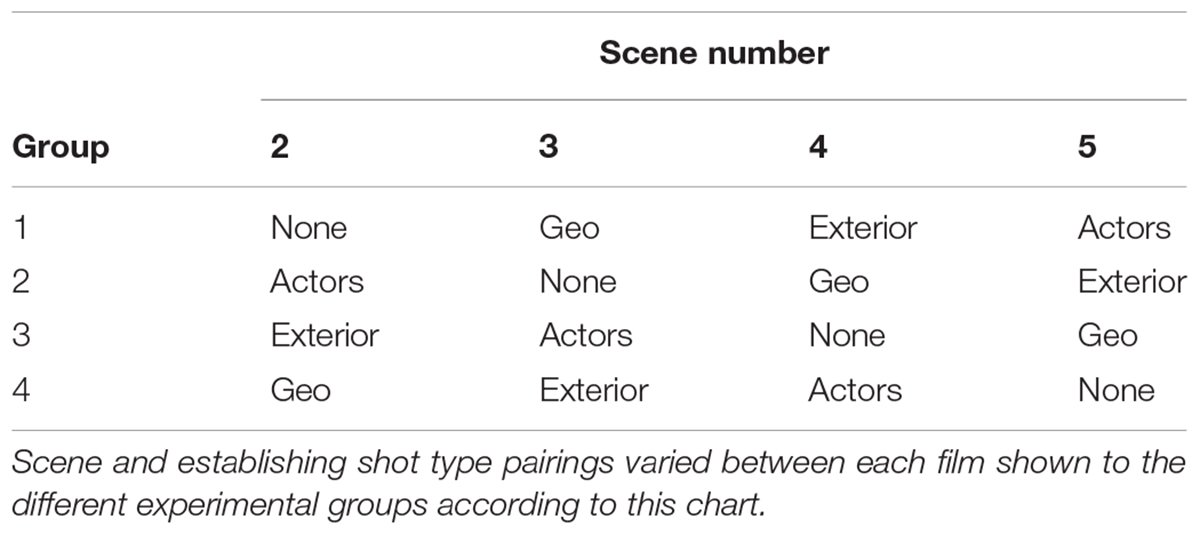 |  | Scene number |  |  |  |
|---|---|---|---|---|
| Group | 2 | 3 | 4 | 5 |
| 1 | None | Geo | Exterior | Actors |
| 2 | Actors | None | Geo | Exterior |
| 3 | Exterior | Actors | None | Geo |
| 4 | Geo | Exterior | Actors | None |

Scene and establishing shot type pairings varied between each film shown to the different experimental groups according to this chart.